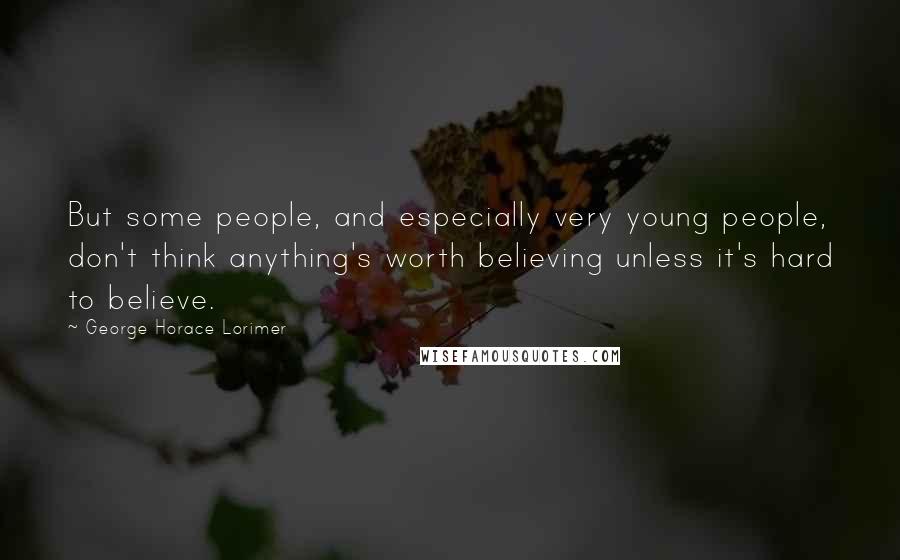 But some people, and especially very young people, don't think anything's worth believing unless it's hard to believe.

~ George Horace Lorimer

WISEFAMOUSQUOTES.COM